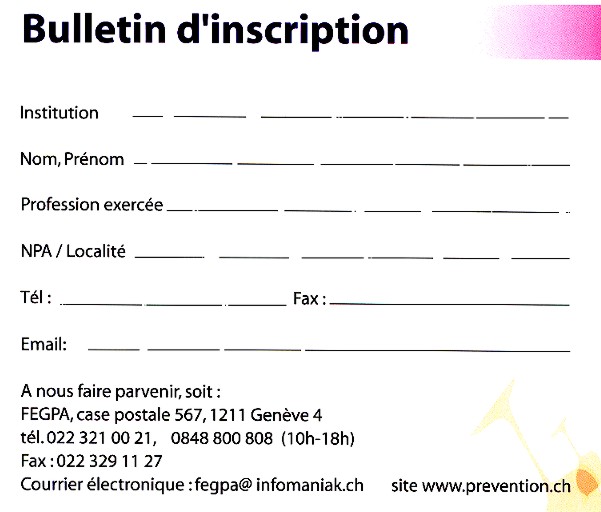 Bulletin d'inscription

Institution ____

Nom, Prénom ____

Profession exercée ____

NPA / Localité ____

Tél : ____ Fax : ____

Email: ____

A nous faire parvenir, soit :
FEGPA, case postale 567, 1211 Genève 4
tél. 022 321 00 21, 0848 800 808 (10h-18h)
Fax : 022 329 11 27
Courrier électronique : fegpa@ infomaniak.ch

site www.prevention.ch